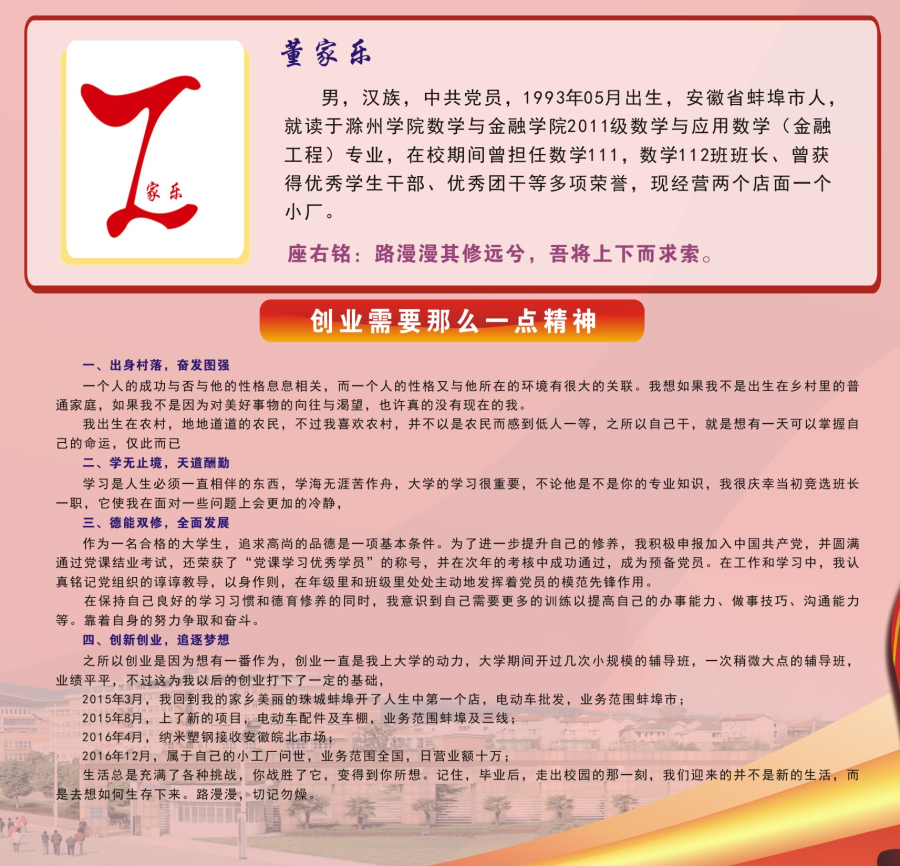 家乐

董家乐

男，汉族，中共党员，1993年05月出生，安徽省蚌埠市人，就读于滁州学院数学与金融学院2011级数学与应用数学（金融工程）专业，在校期间曾担任数学111，数学112班班长、曾获得优秀学生干部、优秀团干等多项荣誉，现经营两个店面一个小厂。

座右铭：路漫漫其修远兮，吾将上下而求索。

创业需要那么一点精神

一、出身村落，奋发图强

一个人的成功与否与他的性格息息相关，而一个人的性格又与他所在的环境有很大的关联。我想如果我不是出生在乡村里的普通家庭，如果我不是因为对美好事物的向往与渴望，也许真的没有现在的我。

我出生在农村，地地道道的农民，不过我喜欢农村，并不以是农民而感到低人一等，之所以自己干，就是想有一天可以掌握自己的命运，仅此而已

二、学无止境，天道酬勤

学习是人生必须一直相伴的东西，学海无涯苦作舟，大学的学习很重要，不论他是不是你的专业知识，我很庆幸当初竞选班长一职，它使我在面对一些问题上会更加的冷静，

三、德能双修，全面发展

作为一名合格的大学生，追求高尚的品德是一项基本条件。为了进一步提升自己的修养，我积极申报加入中国共产党，并圆满通过党课结业考试，还荣获了“党课学习优秀学员”的称号，并在次年的考核中成功通过，成为预备党员。在工作和学习中，我认真铭记党组织的谆谆教导，以身作则，在年级里和班级里处处主动地发挥着党员的模范先锋作用。

在保持自己良好的学习习惯和德育修养的同时，我意识到自己需要更多的训练以提高自己的办事能力、做事技巧、沟通能力等。靠着自身的努力争取和奋斗。

四、创新创业，追逐梦想

之所以创业是因为想有一番作为，创业一直是我上大学的动力，大学期间开过几次小规模的辅导班，一次稍微大点的辅导班，业绩平平，不过这为我以后的创业打下了一定的基础，

2015年3月，我回到我的家乡美丽的珠城蚌埠开了人生中第一个店，电动车批发，业务范围蚌埠市；

2015年8月，上了新的项目，电动车配件及车棚，业务范围蚌埠及三线；

2016年4月，纳米塑钢接收安徽皖北市场；

2016年12月，属于自己的小工厂问世，业务范围全国，日营业额十万；

生活总是充满了各种挑战，你战胜了它，变得到你所想。记住，毕业后，走出校园的那一刻，我们迎来的并不是新的生活，而是去想如何生存下来。路漫漫，切记勿燥。